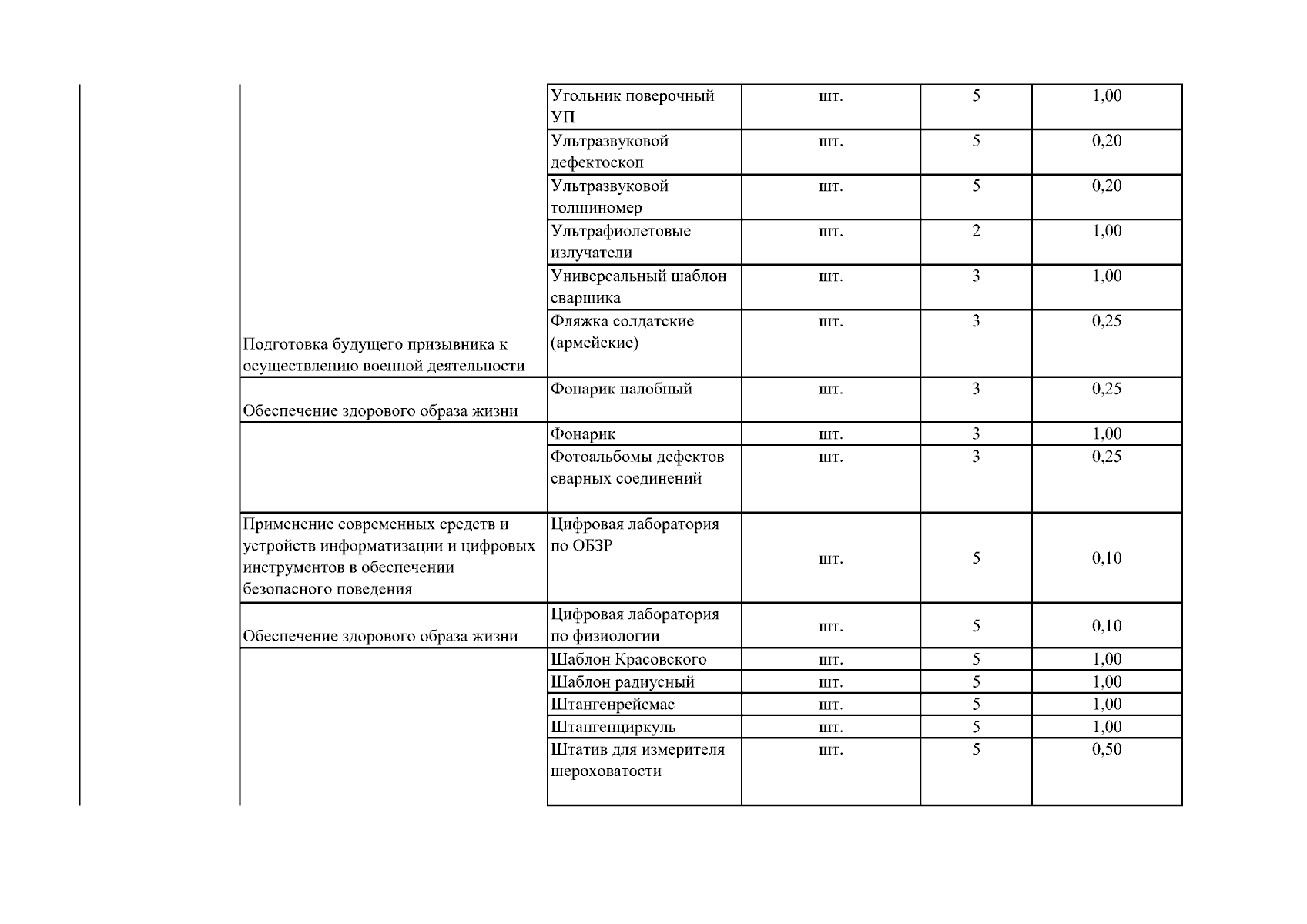 |  |  | Угольник поверочный УП | шт. | 5 | 1,00 |
|---|---|---|---|---|---|
|  |  | Ультразвуковой дефектоскоп | шт. | 5 | 0,20 |
|  |  | Ультразвуковой толщиномер | шт. | 5 | 0,20 |
|  |  | Ультрафиолетовые излучатели | шт. | 2 | 1,00 |
|  |  | Универсальный шаблон сварщика | шт. | 3 | 1,00 |
|  | Подготовка будущего призывника к осуществлению военной деятельности | Фляжка солдатские (армейские) | шт. | 3 | 0,25 |
|  | Обеспечение здорового образа жизни | Фонарик налобный | шт. | 3 | 0,25 |
|  |  | Фонарик | шт. | 3 | 1,00 |
|  |  | Фотоальбомы дефектов сварных соединений | шт. | 3 | 0,25 |
|  | Применение современных средств и устройств информатизации и цифровых инструментов в обеспечении безопасного поведения | Цифровая лаборатория по ОБЗР | шт. | 5 | 0,10 |
|  | Обеспечение здорового образа жизни | Цифровая лаборатория по физиологии | шт. | 5 | 0,10 |
|  |  | Шаблон Красовского | шт. | 5 | 1,00 |
|  |  | Шаблон радиусный | шт. | 5 | 1,00 |
|  |  | Штангенрейсмас | шт. | 5 | 1,00 |
|  |  | Штангенциркуль | шт. | 5 | 1,00 |
|  |  | Штатив для измерителя шероховатости | шт. | 5 | 0,50 |